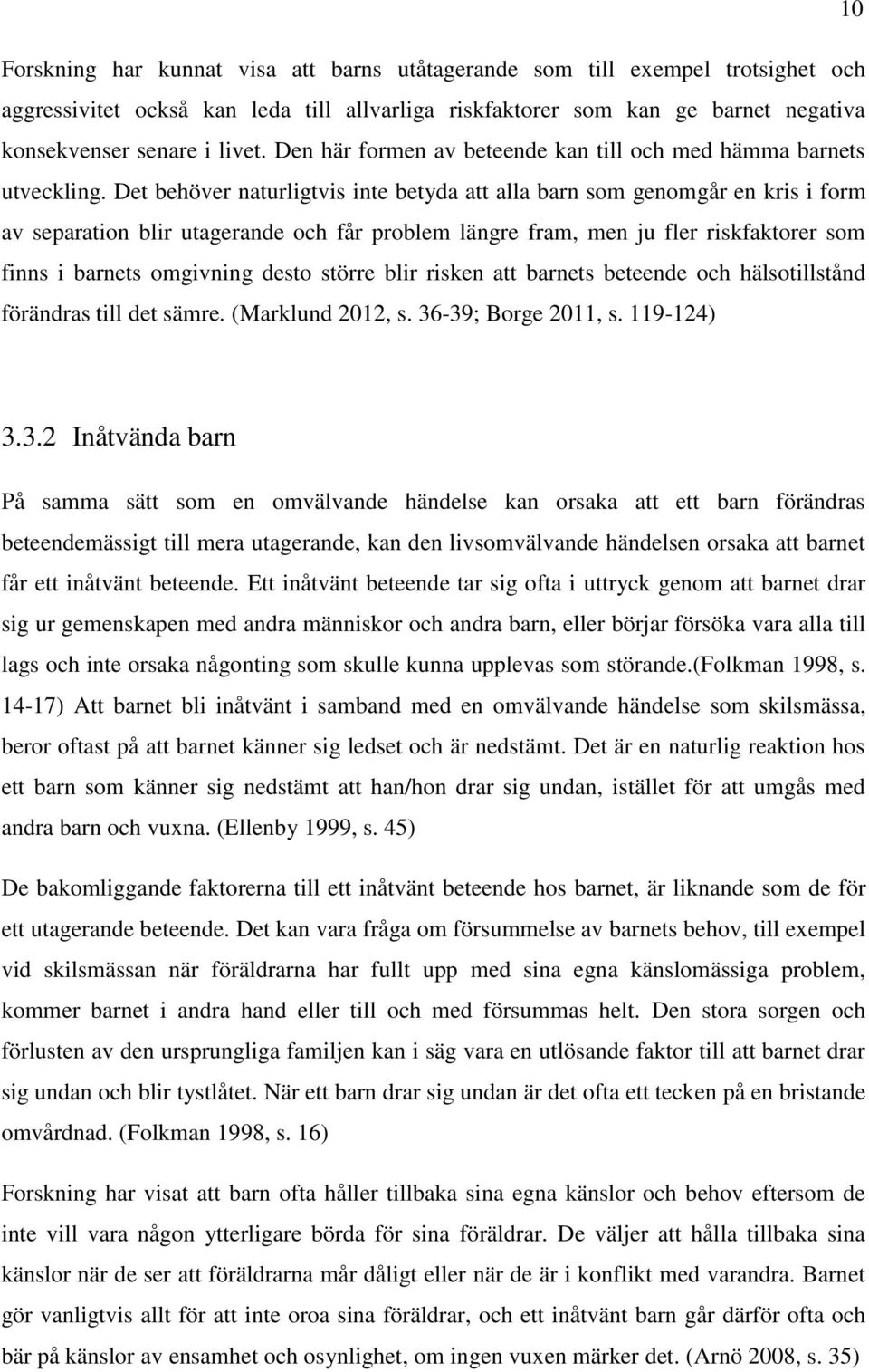 10

Forskning har kunnat visa att barns utåtagerande som till exempel trotsighet och aggressivitet också kan leda till allvarliga riskfaktorer som kan ge barnet negativa konsekvenser senare i livet. Den här formen av beteende kan till och med hämma barnets utveckling. Det behöver naturligtvis inte betyda att alla barn som genomgår en kris i form av separation blir utagerande och får problem längre fram, men ju fler riskfaktorer som finns i barnets omgivning desto större blir risken att barnets beteende och hälsotillstånd förändras till det sämre. (Marklund 2012, s. 36-39; Borge 2011, s. 119-124)

3.3.2 Inåtvända barn

På samma sätt som en omvälvande händelse kan orsaka att ett barn förändras beteendemässigt till mera utagerande, kan den livsomvälvande händelsen orsaka att barnet får ett inåtvänt beteende. Ett inåtvänt beteende tar sig ofta i uttryck genom att barnet drar sig ur gemenskapen med andra människor och andra barn, eller börjar försöka vara alla till lags och inte orsaka någonting som skulle kunna upplevas som störande.(Folkman 1998, s. 14-17) Att barnet bli inåtvänt i samband med en omvälvande händelse som skilsmässa, beror oftast på att barnet känner sig ledset och är nedstämt. Det är en naturlig reaktion hos ett barn som känner sig nedstämt att han/hon drar sig undan, istället för att umgås med andra barn och vuxna. (Ellenby 1999, s. 45)

De bakomliggande faktorerna till ett inåtvänt beteende hos barnet, är liknande som de för ett utagerande beteende. Det kan vara fråga om försummelse av barnets behov, till exempel vid skilsmässan när föräldrarna har fullt upp med sina egna känslomässiga problem, kommer barnet i andra hand eller till och med försummas helt. Den stora sorgen och förlusten av den ursprungliga familjen kan i säg vara en utlösande faktor till att barnet drar sig undan och blir tystlåtet. När ett barn drar sig undan är det ofta ett tecken på en bristande omvårdnad. (Folkman 1998, s. 16)

Forskning har visat att barn ofta håller tillbaka sina egna känslor och behov eftersom de inte vill vara någon ytterligare börda för sina föräldrar. De väljer att hålla tillbaka sina känslor när de ser att föräldrarna mår dåligt eller när de är i konflikt med varandra. Barnet gör vanligtvis allt för att inte oroa sina föräldrar, och ett inåtvänt barn går därför ofta och bär på känslor av ensamhet och osynlighet, om ingen vuxen märker det. (Arnö 2008, s. 35)